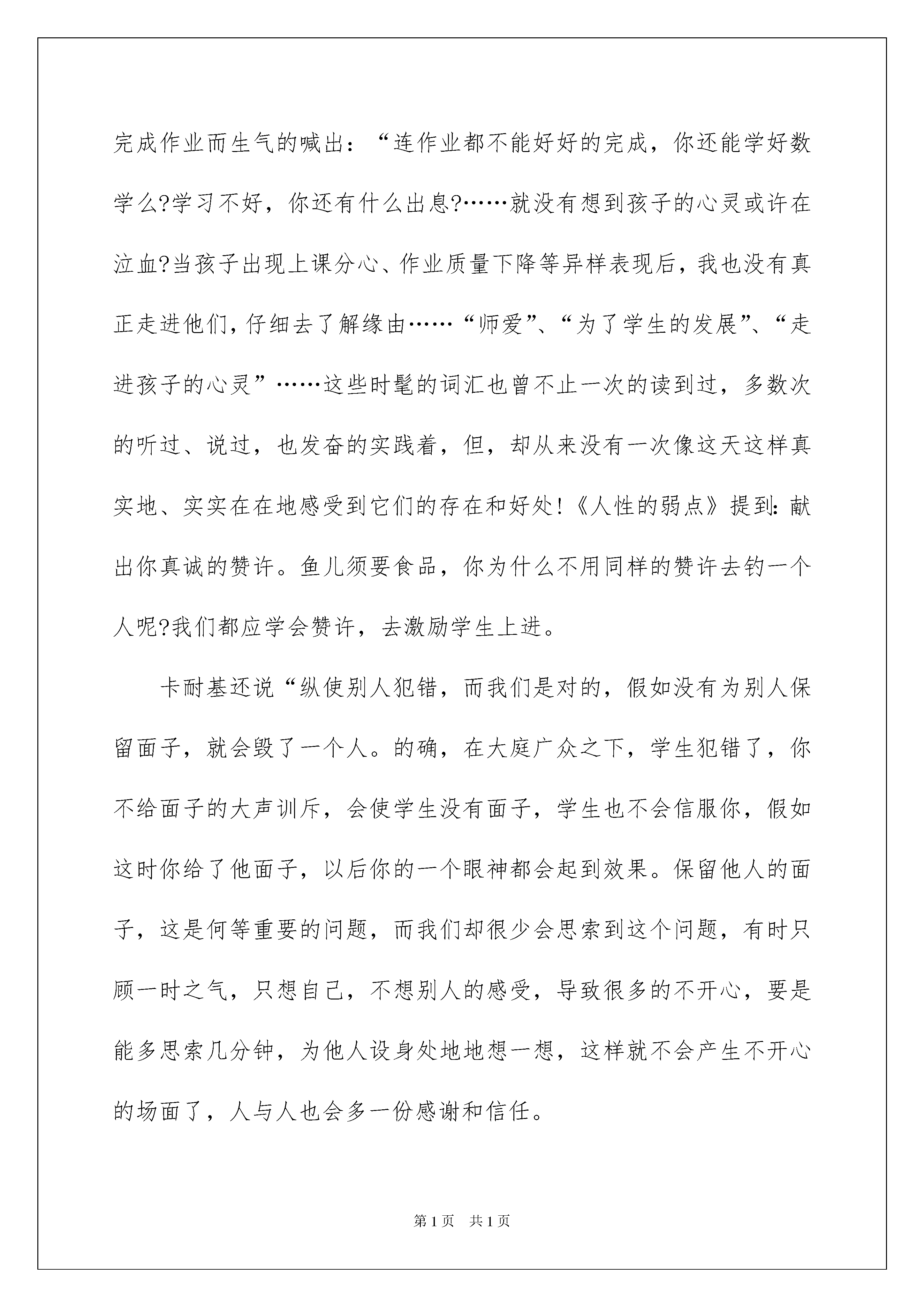 完成作业而生气的喊出：“连作业都不能好好的完成，你还能学好数学么?学习不好，你还有什么出息?……就没有想到孩子的心灵或许在泣血?当孩子出现上课分心、作业质量下降等异样表现后，我也没有真正走进他们,仔细去了解缘由……“师爱”、“为了学生的发展”、“走进孩子的心灵”……这些时髦的词汇也曾不止一次的读到过，多数次的听过、说过，也发奋的实践着，但，却从来没有一次像这天这样真实地、实实在在地感受到它们的存在和好处!《人性的弱点》提到:献出你真诚的赞许。鱼儿须要食品，你为什么不用同样的赞许去钓一个人呢?我们都应学会赞许，去激励学生上进。

卡耐基还说“纵使别人犯错，而我们是对的，假如没有为别人保留面子，就会毁了一个人。的确，在大庭广众之下，学生犯错了，你不给面子的大声训斥，会使学生没有面子，学生也不会信服你，假如这时你给了他面子，以后你的一个眼神都会起到效果。保留他人的面子，这是何等重要的问题，而我们却很少会思索到这个问题，有时只顾一时之气，只想自己，不想别人的感受，导致很多的不开心，要是能多思索几分钟，为他人设身处地地想一想，这样就不会产生不开心的场面了，人与人也会多一份感谢和信任。

第1页　共1页